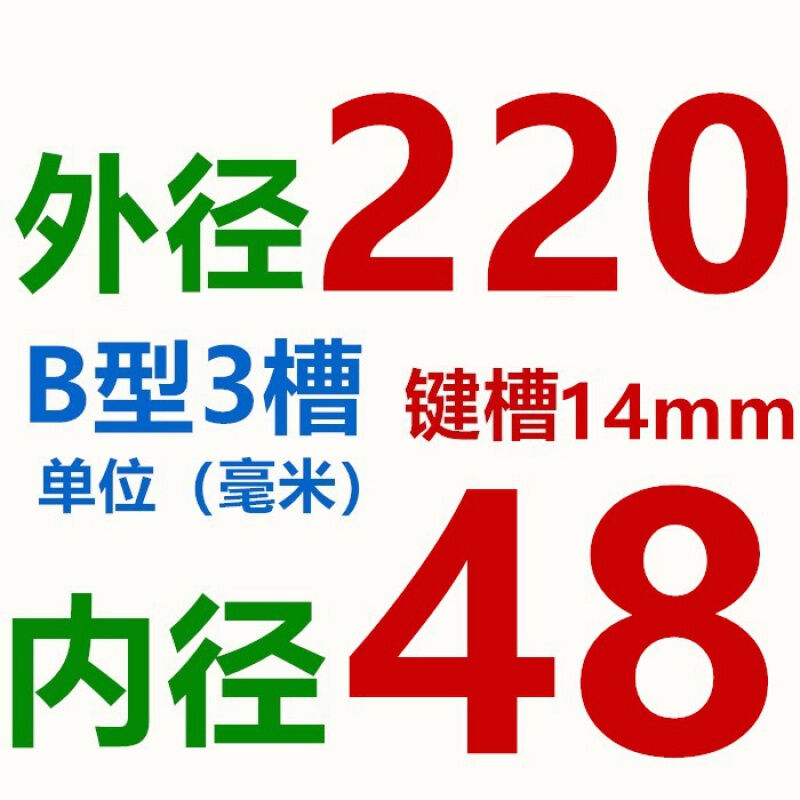 外径220

B型3槽
单位（毫米）

键槽14mm

内径48